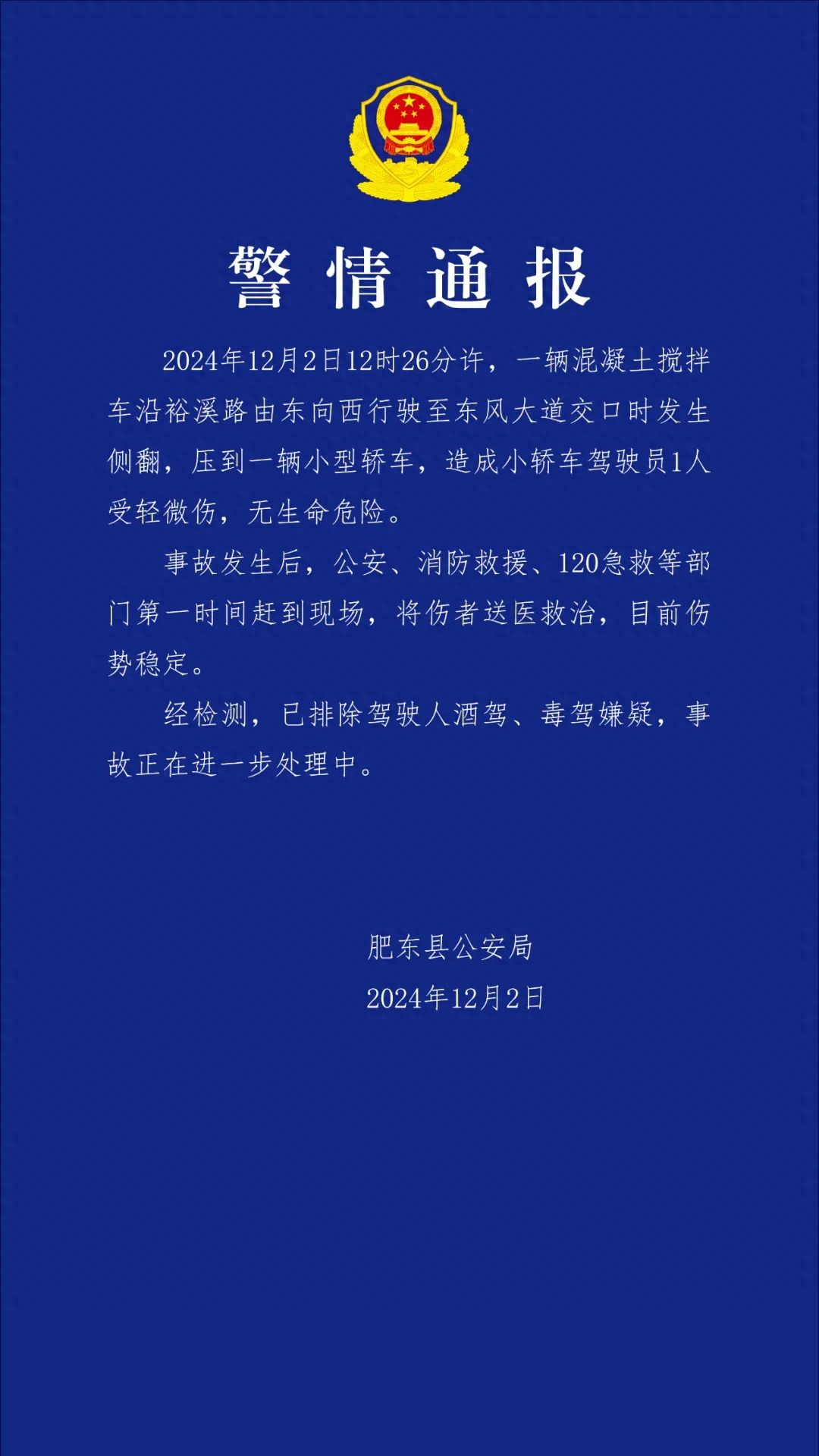 警情通报

2024年12月2日12时26分许，一辆混凝土搅拌车沿裕溪路由东向西行驶至东风大道交口时发生侧翻，压到一辆小型轿车，造成小轿车驾驶员1人受轻微伤，无生命危险。

事故发生后，公安、消防救援、120急救等部门第一时间赶到现场，将伤者送医救治，目前伤势稳定。

经检测，已排除驾驶人酒驾、毒驾嫌疑，事故正在进一步处理中。

肥东县公安局
2024年12月2日